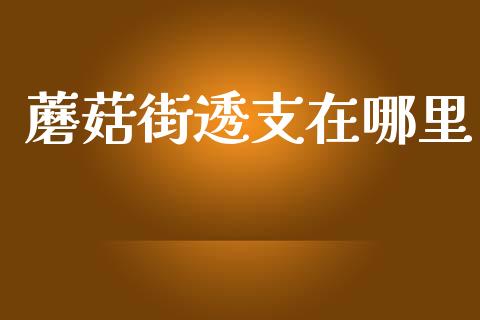 蘑菇街透支在哪里